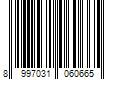 8 997031 060665